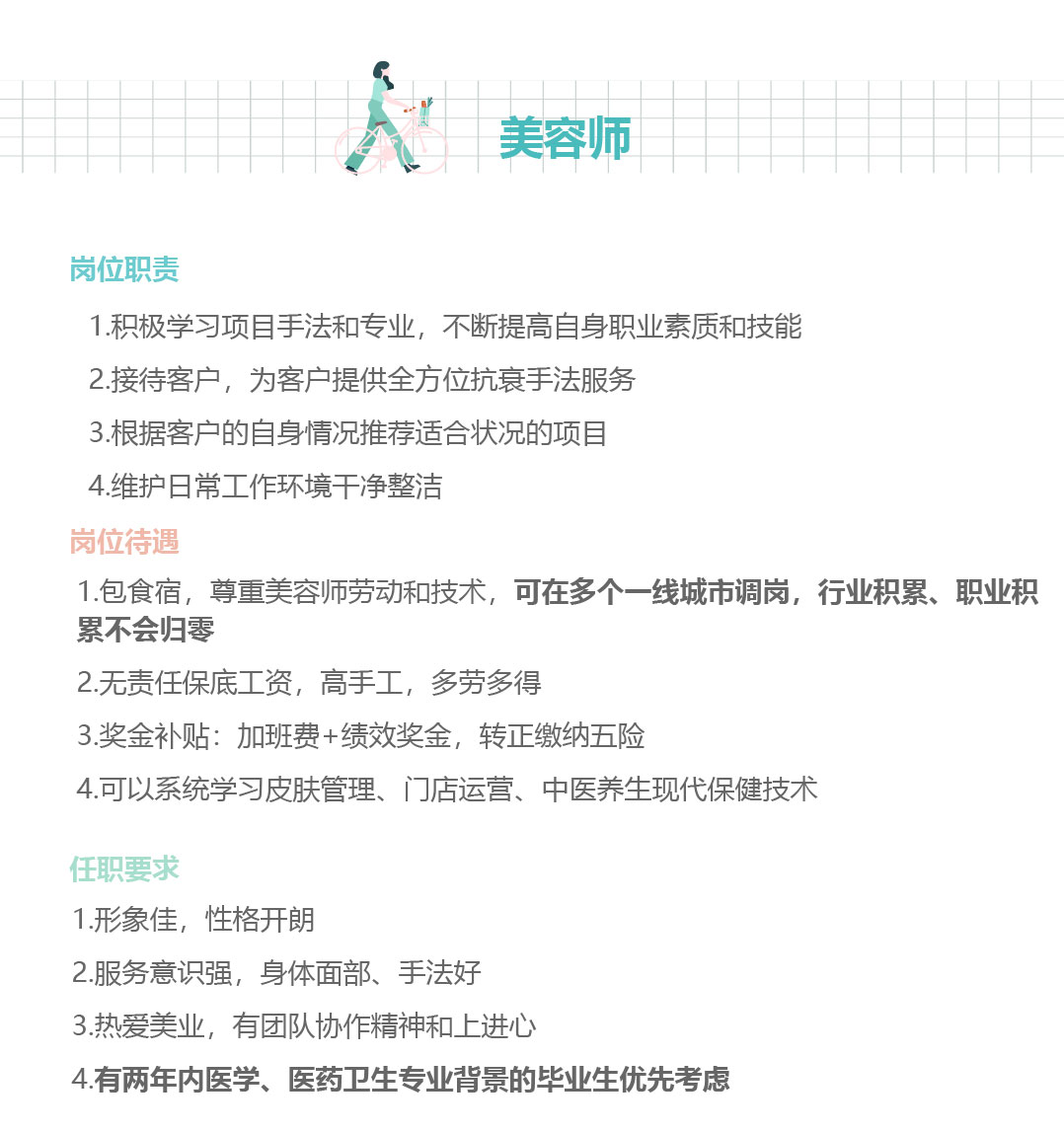 美容师

岗位职责

1.积极学习项目手法和专业，不断提高自身职业素质和技能

2.接待客户，为客户提供全方位抗衰手法服务

3.根据客户的自身情况推荐适合状况的项目

4.维护日常工作环境干净整洁

岗位待遇

1.包食宿，尊重美容师劳动和技术，可在多个一线城市调岗，行业积累、职业积累不会归零

2.无责任保底工资，高手工，多劳多得

3.奖金补贴：加班费+绩效奖金，转正缴纳五险

4.可以系统学习皮肤管理、门店运营、中医养生现代保健技术

任职要求

1.形象佳，性格开朗

2.服务意识强，身体面部、手法好

3.热爱美业，有团队协作精神和上进心

4.有两年内医学、医药卫生专业背景的毕业生优先考虑